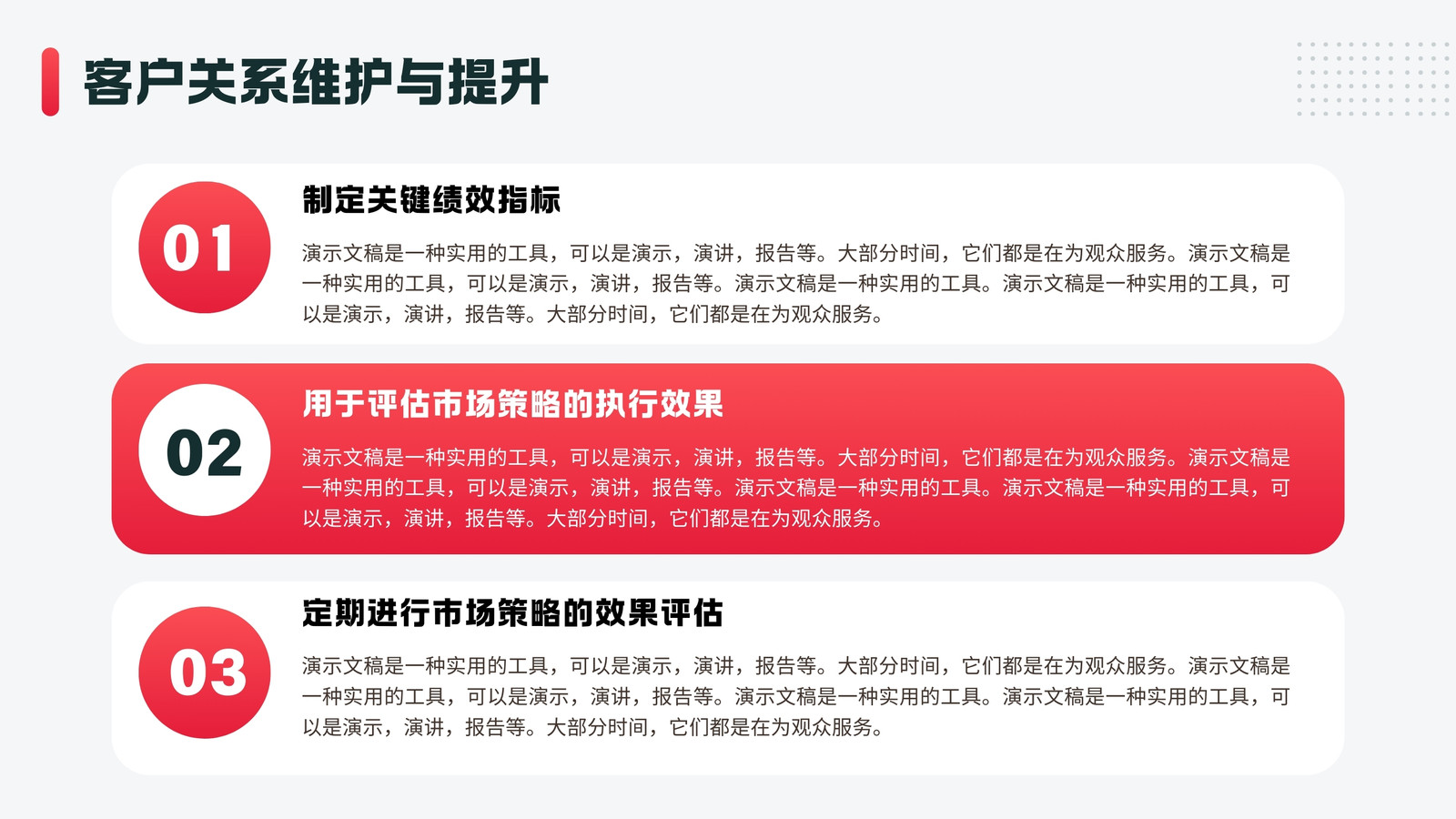 客户关系维护与提升

01

制定关键绩效指标

演示文稿是一种实用的工具，可以是演示，演讲，报告等。大部分时间，它们都是在为观众服务。演示文稿是一种实用的工具，可以是演示，演讲，报告等。演示文稿是一种实用的工具。演示文稿是一种实用的工具，可以是演示，演讲，报告等。大部分时间，它们都是在为观众服务。

02

用于评估市场策略的执行效果

演示文稿是一种实用的工具，可以是演示，演讲，报告等。大部分时间，它们都是在为观众服务。演示文稿是一种实用的工具，可以是演示，演讲，报告等。演示文稿是一种实用的工具。演示文稿是一种实用的工具，可以是演示，演讲，报告等。大部分时间，它们都是在为观众服务。

03

定期进行市场策略的效果评估

演示文稿是一种实用的工具，可以是演示，演讲，报告等。大部分时间，它们都是在为观众服务。演示文稿是一种实用的工具，可以是演示，演讲，报告等。演示文稿是一种实用的工具。演示文稿是一种实用的工具，可以是演示，演讲，报告等。大部分时间，它们都是在为观众服务。